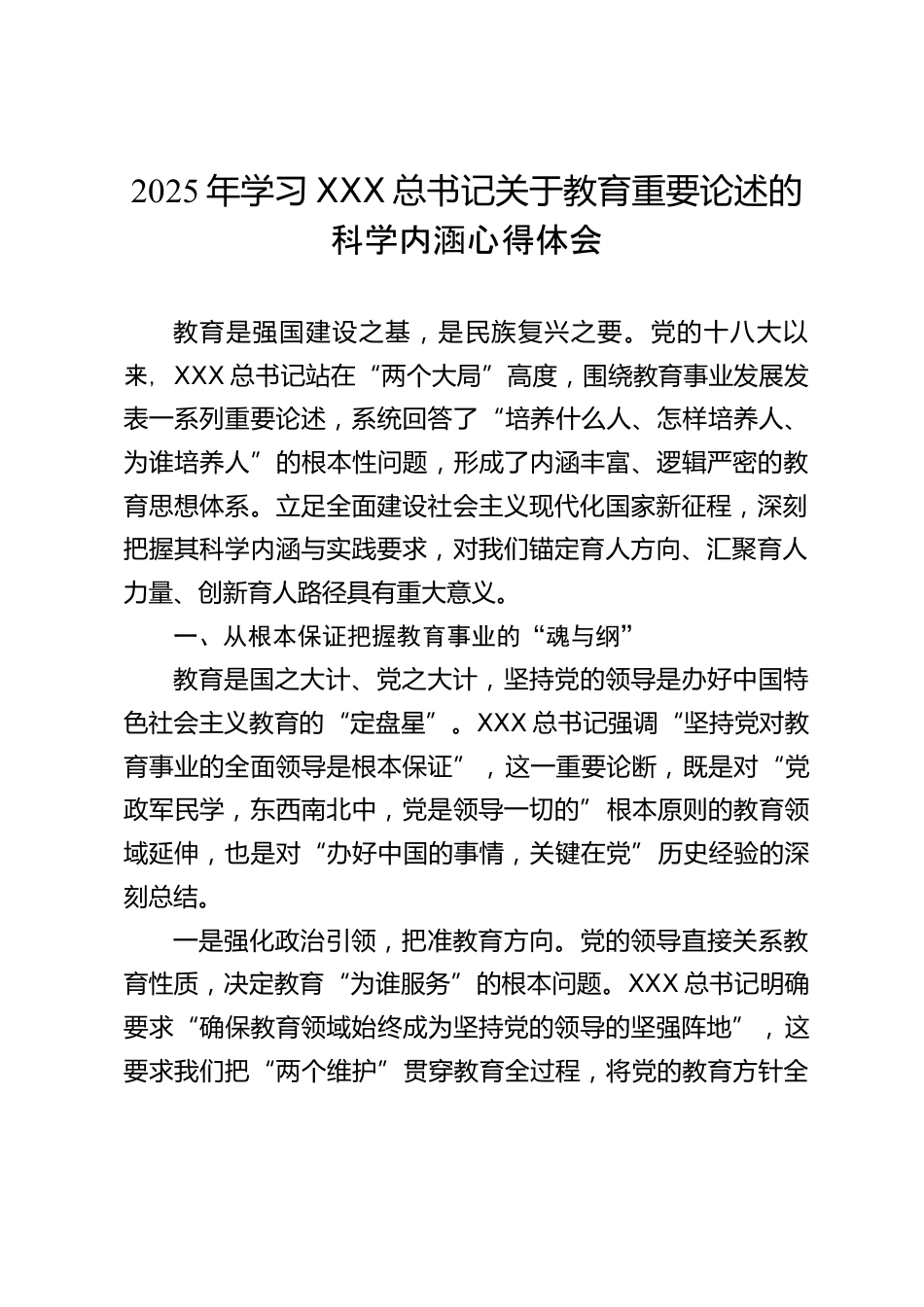 2025年学习XXX总书记关于教育重要论述的科学内涵心得体会

教育是强国建设之基，是民族复兴之要。党的十八大以来，XXX总书记站在“两个大局”高度，围绕教育事业发展发表一系列重要论述，系统回答了“培养什么人、怎样培养人、为谁培养人”的根本性问题，形成了内涵丰富、逻辑严密的教育思想体系。立足全面建设社会主义现代化国家新征程，深刻把握其科学内涵与实践要求，对我们锚定育人方向、汇聚育人力量、创新育人路径具有重大意义。

一、从根本保证把握教育事业的“魂与纲”

教育是国之大计、党之大计，坚持党的领导是办好中国特色社会主义教育的“定盘星”。XXX总书记强调“坚持党对教育事业的全面领导是根本保证”，这一重要论断，既是对“党政军民学，东西南北中，党是领导一切的”根本原则的教育领域延伸，也是对“办好中国的事情，关键在党”历史经验的深刻总结。

一是强化政治引领，把准教育方向。党的领导直接关系教育性质，决定教育“为谁服务”的根本问题。XXX总书记明确要求“确保教育领域始终成为坚持党的领导的坚强阵地”，这要求我们把“两个维护”贯穿教育全过程，将党的教育方针全